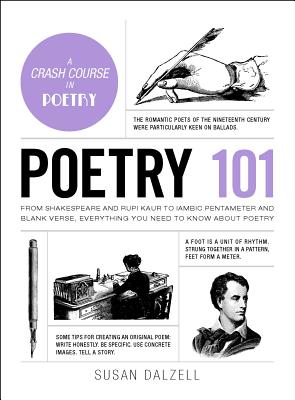 A CRASH COURSE IN POETRY

THE ROMANTIC POETS OF THE NINETEENTH CENTURY WERE PARTICULARLY KEEN ON BALLADS.

POETRY 101

FROM SHAKESPEARE AND RUPI KAUR TO IAMBIC PENTAMETER AND BLANK VERSE, EVERYTHING YOU NEED TO KNOW ABOUT POETRY

A FOOT IS A UNIT OF RHYTHM. STRUNG TOGETHER IN A PATTERN, FEET FORM A METER.

SOME TIPS FOR CREATING AN ORIGINAL POEM: WRITE HONESTLY. BE SPECIFIC. USE CONCRETE IMAGES. TELL A STORY.

SUSAN DALZELL